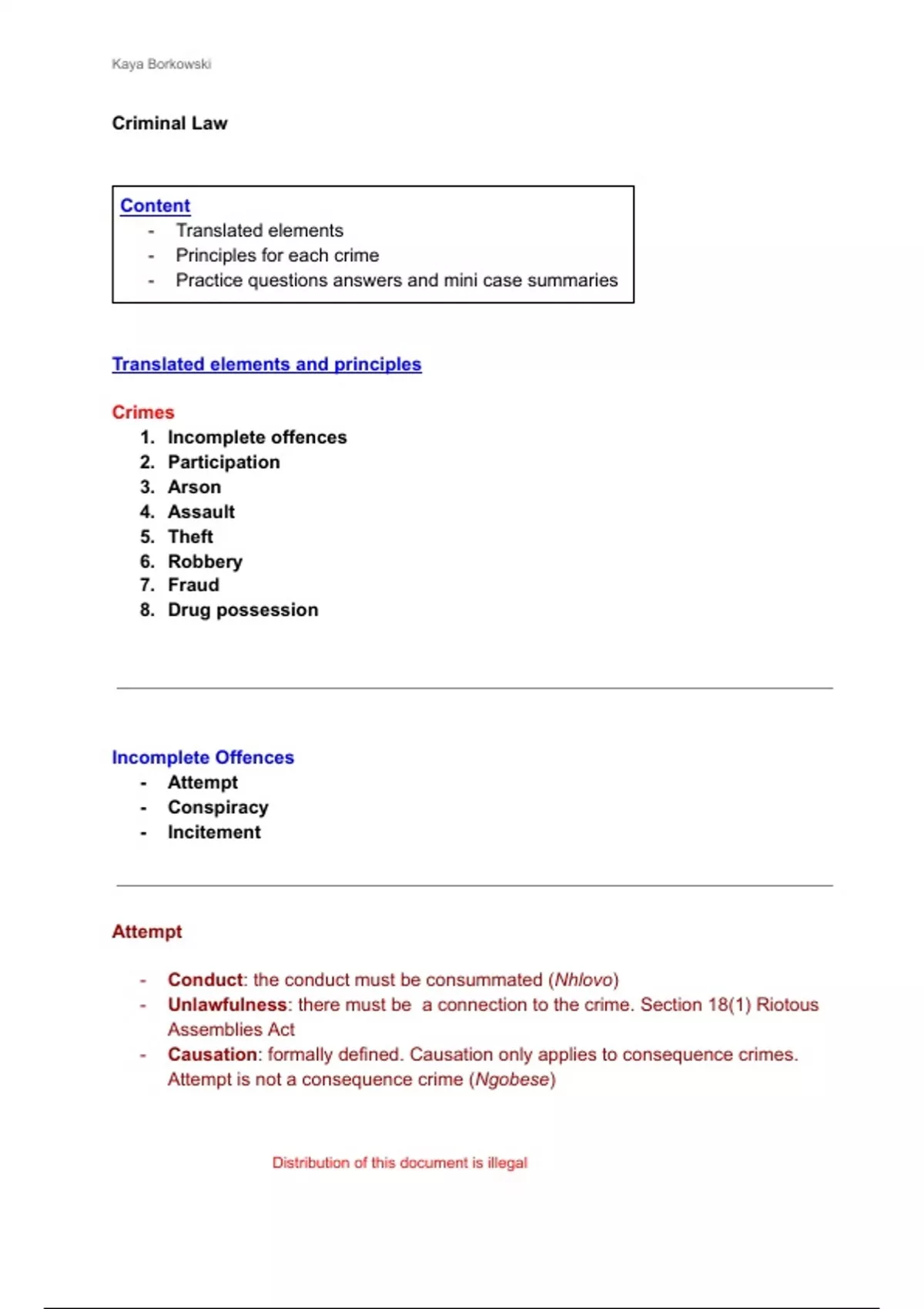 Kaya Borkowski

Criminal Law

Content
- Translated elements
- Principles for each crime
- Practice questions answers and mini case summaries

Translated elements and principles

Crimes
1. Incomplete offences
2. Participation
3. Arson
4. Assault
5. Theft
6. Robbery
7. Fraud
8. Drug possession

Incomplete Offences
- Attempt
- Conspiracy
- Incitement

Attempt

- Conduct: the conduct must be consummated (Nhlovo)
- Unlawfulness: there must be a connection to the crime. Section 18(1) Riotous Assemblies Act
- Causation: formally defined. Causation only applies to consequence crimes. Attempt is not a consequence crime (Ngobese)

Distribution of this document is illegal